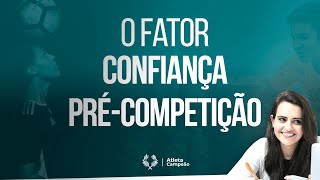 O FATOR
CONFIANÇA
PRÉ-COMPETIÇÃO

Atleta Campeão